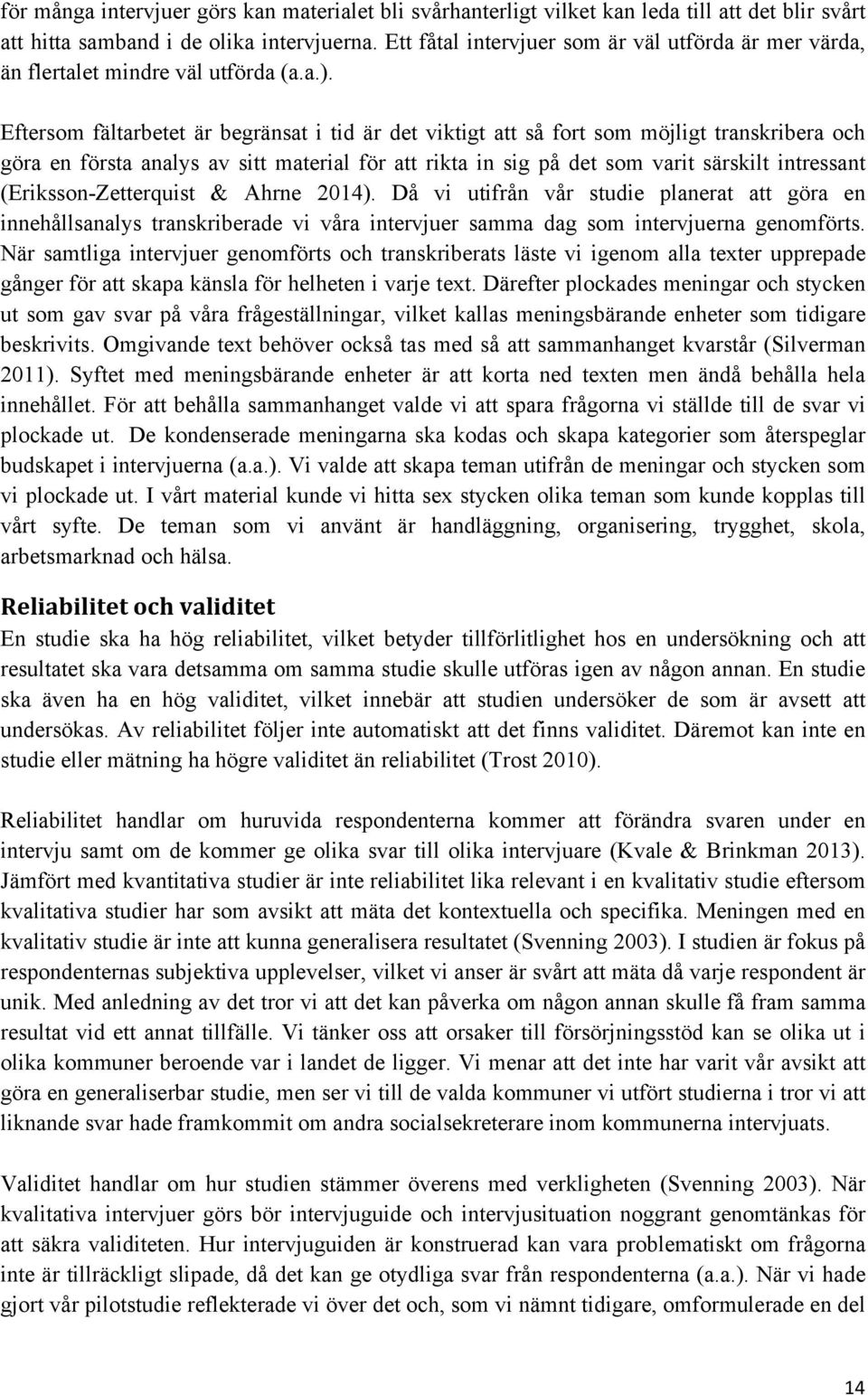 för många intervjuer görs kan materialet bli svårhanterligt vilket kan leda till att det blir svårt att hitta samband i de olika intervjuerna. Ett fåtal intervjuer som är väl utförda är mer värda, än flertalet mindre väl utförda (a.a.).

Eftersom fältarbetet är begränsat i tid är det viktigt att så fort som möjligt transkribera och göra en första analys av sitt material för att rikta in sig på det som varit särskilt intressant (Eriksson-Zetterquist & Ahrne 2014). Då vi utifrån vår studie planerat att göra en innehållsanalys transkriberade vi våra intervjuer samma dag som intervjuerna genomförts. När samtliga intervjuer genomförts och transkriberats läste vi igenom alla texter upprepade gånger för att skapa känsla för helheten i varje text. Därefter plockades meningar och stycken ut som gav svar på våra frågeställningar, vilket kallas meningsbärande enheter som tidigare beskrivits. Omgivande text behöver också tas med så att sammanhanget kvarstår (Silverman 2011). Syftet med meningsbärande enheter är att korta ned texten men ändå behålla hela innehållet. För att behålla sammanhanget valde vi att spara frågorna vi ställde till de svar vi plockade ut. De kondenserade meningarna ska kodas och skapa kategorier som återspeglar budskapet i intervjuerna (a.a.). Vi valde att skapa teman utifrån de meningar och stycken som vi plockade ut. I vårt material kunde vi hitta sex stycken olika teman som kunde kopplas till vårt syfte. De teman som vi använt är handläggning, organisering, trygghet, skola, arbetsmarknad och hälsa.

Reliabilitet och validitet
En studie ska ha hög reliabilitet, vilket betyder tillförlitlighet hos en undersökning och att resultatet ska vara detsamma om samma studie skulle utföras igen av någon annan. En studie ska även ha en hög validitet, vilket innebär att studien undersöker de som är avsett att undersökas. Av reliabilitet följer inte automatiskt att det finns validitet. Däremot kan inte en studie eller mätning ha högre validitet än reliabilitet (Trost 2010).

Reliabilitet handlar om huruvida respondenterna kommer att förändra svaren under en intervju samt om de kommer ge olika svar till olika intervjuare (Kvale & Brinkman 2013). Jämfört med kvantitativa studier är inte reliabilitet lika relevant i en kvalitativ studie eftersom kvalitativa studier har som avsikt att mäta det kontextuella och specifika. Meningen med en kvalitativ studie är inte att kunna generalisera resultatet (Svenning 2003). I studien är fokus på respondenternas subjektiva upplevelser, vilket vi anser är svårt att mäta då varje respondent är unik. Med anledning av det tror vi att det kan påverka om någon annan skulle få fram samma resultat vid ett annat tillfälle. Vi tänker oss att orsaker till försörjningsstöd kan se olika ut i olika kommuner beroende var i landet de ligger. Vi menar att det inte har varit vår avsikt att göra en generaliserbar studie, men ser vi till de valda kommuner vi utfört studierna i tror vi att liknande svar hade framkommit om andra socialsekreterare inom kommunerna intervjuats.

Validitet handlar om hur studien stämmer överens med verkligheten (Svenning 2003). När kvalitativa intervjuer görs bör intervjuguide och intervjusituation noggrant genomtänkas för att säkra validiteten. Hur intervjuguiden är konstruerad kan vara problematiskt om frågorna inte är tillräckligt slipade, då det kan ge otydliga svar från respondenterna (a.a.). När vi hade gjort vår pilotstudie reflekterade vi över det och, som vi nämnt tidigare, omformulerade en del

14